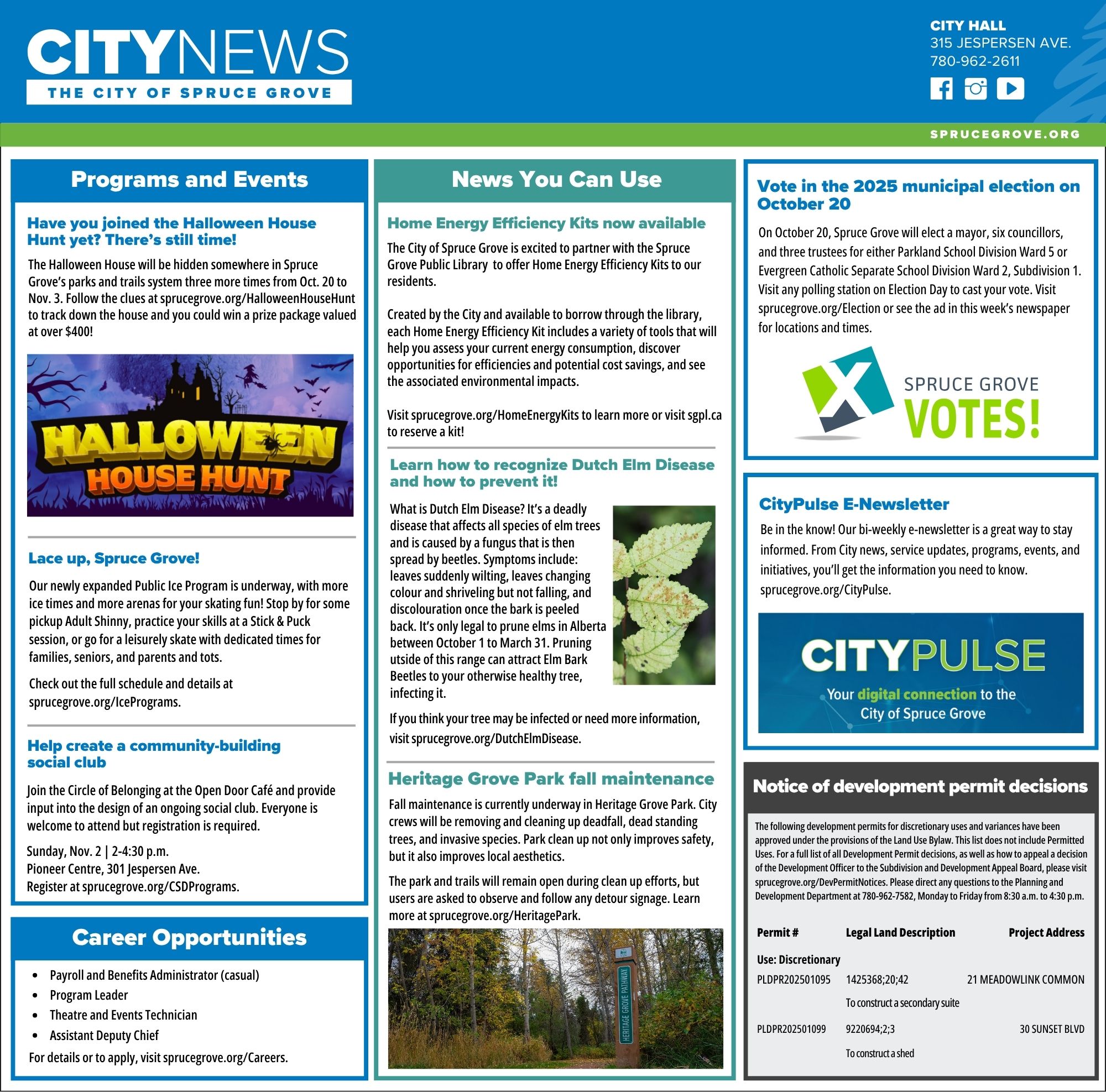 CITYNEWS
THE CITY OF SPRUCE GROVE

CITY HALL
315 JESPERSEN AVE.
780-962-2611

SPRUCEGROVE.ORG

Programs and Events

Have you joined the Halloween House Hunt yet? There's still time!

The Halloween House will be hidden somewhere in Spruce Grove's parks and trails system three more times from Oct. 20 to Nov. 3. Follow the clues at sprucegrove.org/HalloweenHouseHunt to track down the house and you could win a prize package valued at over $400!

HALLOWEEN HOUSE HUNT

Lace up, Spruce Grove!

Our newly expanded Public Ice Program is underway, with more ice times and more arenas for your skating fun! Stop by for some pickup Adult Shinny, practice your skills at a Stick & Puck session, or go for a leisurely skate with dedicated times for families, seniors, and parents and tots.

Check out the full schedule and details at sprucegrove.org/IcePrograms.

Help create a community-building social club

Join the Circle of Belonging at the Open Door Café and provide input into the design of an ongoing social club. Everyone is welcome to attend but registration is required.

Sunday, Nov. 2 | 2-4:30 p.m.
Pioneer Centre, 301 Jespersen Ave.
Register at sprucegrove.org/CSDPrograms.

Career Opportunities

• Payroll and Benefits Administrator (casual)
• Program Leader
• Theatre and Events Technician
• Assistant Deputy Chief

For details or to apply, visit sprucegrove.org/Careers.

News You Can Use

Home Energy Efficiency Kits now available

The City of Spruce Grove is excited to partner with the Spruce Grove Public Library to offer Home Energy Efficiency Kits to our residents.

Created by the City and available to borrow through the library, each Home Energy Efficiency Kit includes a variety of tools that will help you assess your current energy consumption, discover opportunities for efficiencies and potential cost savings, and see the associated environmental impacts.

Visit sprucegrove.org/HomeEnergyKits to learn more or visit sgpl.ca to reserve a kit!

Learn how to recognize Dutch Elm Disease and how to prevent it!

What is Dutch Elm Disease? It's a deadly disease that affects all species of elm trees and is caused by a fungus that is then spread by beetles. Symptoms include: leaves suddenly wilting, leaves changing colour and shriveling but not falling, and discolouration once the bark is peeled back. It's only legal to prune elms in Alberta between October 1 to March 31. Pruning utside of this range can attract Elm Bark Beetles to your otherwise healthy tree, infecting it.

If you think your tree may be infected or need more information, visit sprucegrove.org/DutchElmDisease.

Heritage Grove Park fall maintenance

Fall maintenance is currently underway in Heritage Grove Park. City crews will be removing and cleaning up deadfall, dead standing trees, and invasive species. Park clean up not only improves safety, but it also improves local aesthetics.

The park and trails will remain open during clean up efforts, but users are asked to observe and follow any detour signage. Learn more at sprucegrove.org/HeritagePark.

HERITAGE GROVE PATHWAY

Vote in the 2025 municipal election on October 20

On October 20, Spruce Grove will elect a mayor, six councillors, and three trustees for either Parkland School Division Ward 5 or Evergreen Catholic Separate School Division Ward 2, Subdivision 1. Visit any polling station on Election Day to cast your vote. Visit sprucegrove.org/Election or see the ad in this week's newspaper for locations and times.

SPRUCE GROVE VOTES!

CityPulse E-Newsletter

Be in the know! Our bi-weekly e-newsletter is a great way to stay informed. From City news, service updates, programs, events, and initiatives, you'll get the information you need to know. sprucegrove.org/CityPulse.

CITYPULSE
Your digital connection to the City of Spruce Grove

Notice of development permit decisions

The following development permits for discretionary uses and variances have been approved under the provisions of the Land Use Bylaw. This list does not include Permitted Uses. For a full list of all Development Permit decisions, as well as how to appeal a decision of the Development Officer to the Subdivision and Development Appeal Board, please visit sprucegrove.org/DevPermitNotices. Please direct any questions to the Planning and Development Department at 780-962-7582, Monday to Friday from 8:30 a.m. to 4:30 p.m.

| Permit # | Legal Land Description | Project Address |
|---|---|---|
| Use: Discretionary | | |
| PLDPR202501095 | 1425368;20;42 | 21 MEADOWLINK COMMON |
| | To construct a secondary suite | |
| PLDPR202501099 | 9220694;2;3 | 30 SUNSET BLVD |
| | To construct a shed | |